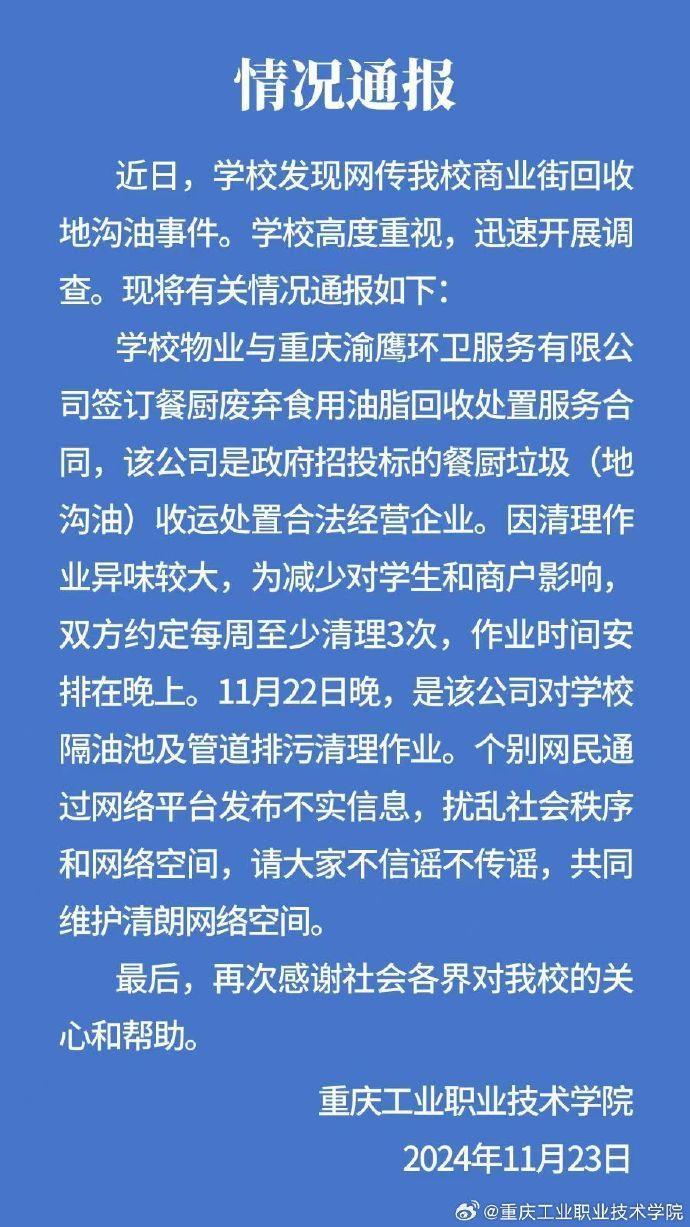 情况通报

近日，学校发现网传我校商业街回收地沟油事件。学校高度重视，迅速开展调查。现将有关情况通报如下：

学校物业与重庆渝鹰环卫服务有限公司签订餐厨废弃食用油脂回收处置服务合同，该公司是政府招投标的餐厨垃圾（地沟油）收运处置合法经营企业。因清理作业异味较大，为减少对学生和商户影响，双方约定每周至少清理3次，作业时间安排在晚上。11月22日晚，是该公司对学校隔油池及管道排污清理作业。个别网民通过网络平台发布不实信息，扰乱社会秩序和网络空间，请大家不信谣不传谣，共同维护清朗网络空间。

最后，再次感谢社会各界对我校的关心和帮助。

重庆工业职业技术学院
2024年11月23日

@重庆工业职业技术学院